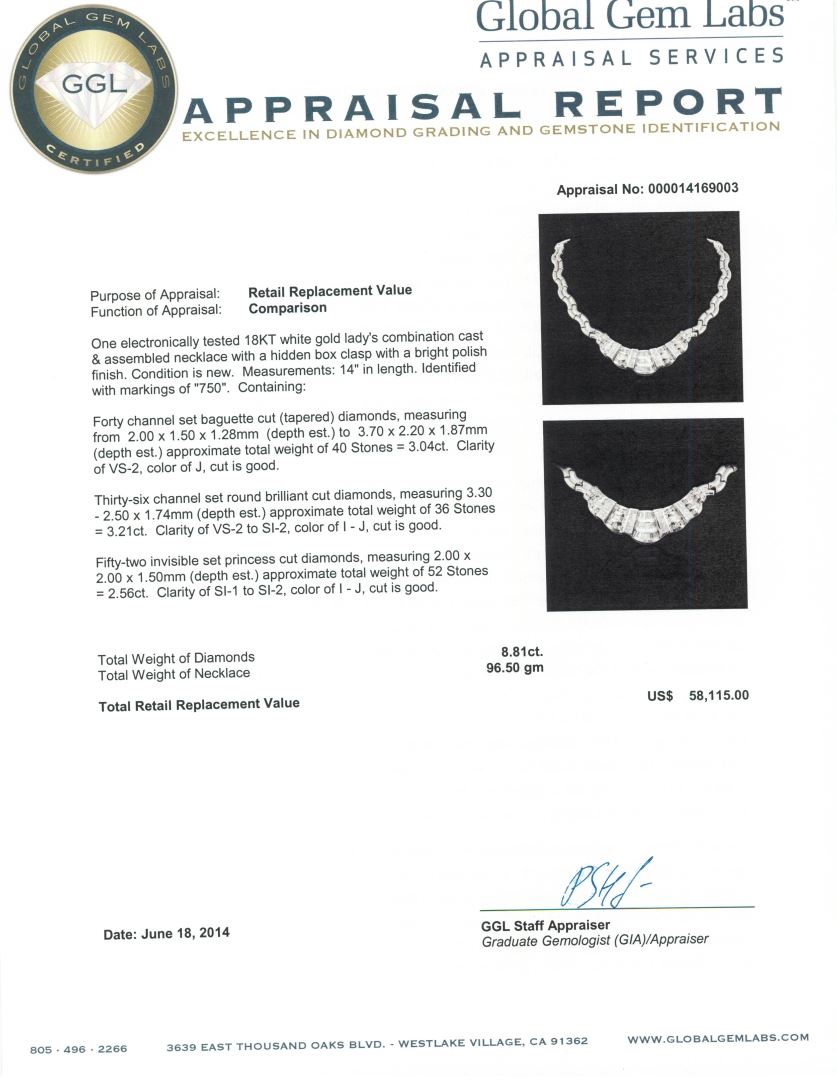 GLOBAL GEM LABS
GGL
CERTIFIED

Global Gem Labs
APPRAISAL SERVICES

APPRAISAL REPORT
EXCELLENCE IN DIAMOND GRADING AND GEMSTONE IDENTIFICATION

Appraisal No: 000014169003

Purpose of Appraisal: Retail Replacement Value
Function of Appraisal: Comparison

One electronically tested 18KT white gold lady's combination cast & assembled necklace with a hidden box clasp with a bright polish finish. Condition is new. Measurements: 14" in length. Identified with markings of "750". Containing:

Forty channel set baguette cut (tapered) diamonds, measuring from 2.00 x 1.50 x 1.28mm (depth est.) to 3.70 x 2.20 x 1.87mm (depth est.) approximate total weight of 40 Stones = 3.04ct. Clarity of VS-2, color of J, cut is good.

Thirty-six channel set round brilliant cut diamonds, measuring 3.30 - 2.50 x 1.74mm (depth est.) approximate total weight of 36 Stones = 3.21ct. Clarity of VS-2 to SI-2, color of I - J, cut is good.

Fifty-two invisible set princess cut diamonds, measuring 2.00 x 2.00 x 1.50mm (depth est.) approximate total weight of 52 Stones = 2.56ct. Clarity of SI-1 to SI-2, color of I - J, cut is good.

Total Weight of Diamonds 8.81ct.
Total Weight of Necklace 96.50 gm

Total Retail Replacement Value US$ 58,115.00

Date: June 18, 2014

GGL Staff Appraiser
Graduate Gemologist (GIA)/Appraiser

805 · 496 · 2266 3639 EAST THOUSAND OAKS BLVD. - WESTLAKE VILLAGE, CA 91362 WWW.GLOBALGEMLABS.COM